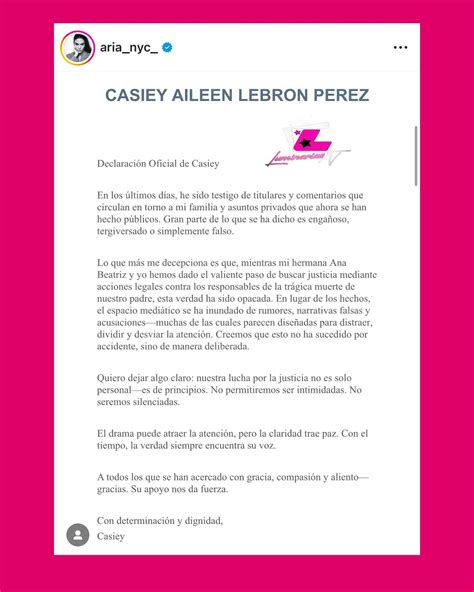 aria_nyc_

CASIEY AILEEN LEBRON PEREZ

Luminarias TV

Declaración Oficial de Casiey

En los últimos días, he sido testigo de titulares y comentarios que circulan en torno a mi familia y asuntos privados que ahora se han hecho públicos. Gran parte de lo que se ha dicho es engañoso, tergiversado o simplemente falso.

Lo que más me decepciona es que, mientras mi hermana Ana Beatriz y yo hemos dado el valiente paso de buscar justicia mediante acciones legales contra los responsables de la trágica muerte de nuestro padre, esta verdad ha sido opacada. En lugar de los hechos, el espacio mediático se ha inundado de rumores, narrativas falsas y acusaciones—muchas de las cuales parecen diseñadas para distraer, dividir y desviar la atención. Creemos que esto no ha sucedido por accidente, sino de manera deliberada.

Quiero dejar algo claro: nuestra lucha por la justicia no es solo personal—es de principios. No permitiremos ser intimidadas. No seremos silenciadas.

El drama puede atraer la atención, pero la claridad trae paz. Con el tiempo, la verdad siempre encuentra su voz.

A todos los que se han acercado con gracia, compasión y aliento—gracias. Su apoyo nos da fuerza.

Con determinación y dignidad,
Casiey